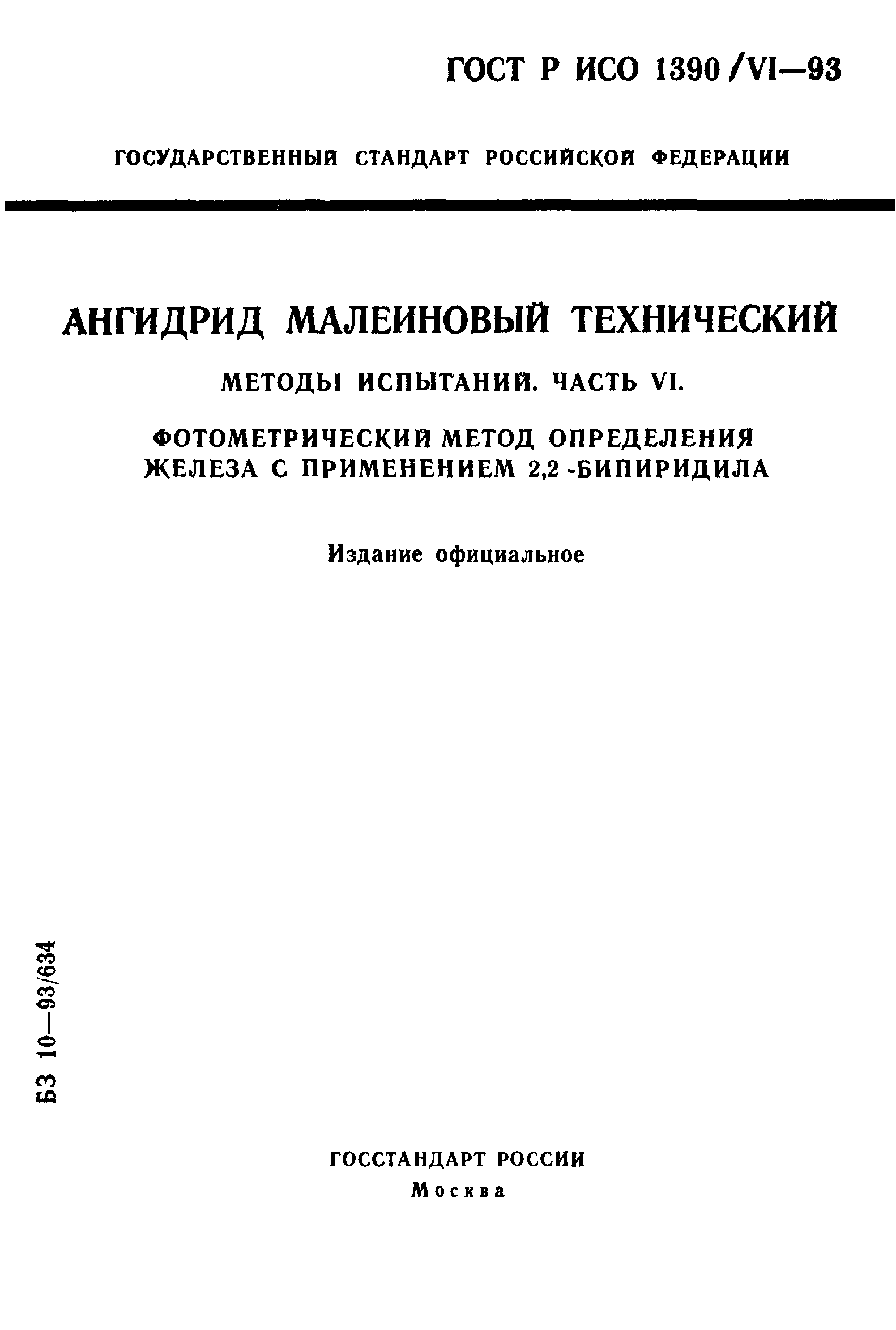 ГОСТ Р ИСО 1390/VI—93

ГОСУДАРСТВЕННЫЙ СТАНДАРТ РОССИЙСКОЙ ФЕДЕРАЦИИ

АНГИДРИД МАЛЕИНОВЫЙ ТЕХНИЧЕСКИЙ

МЕТОДЫ ИСПЫТАНИЙ. ЧАСТЬ VI.

ФОТОМЕТРИЧЕСКИЙ МЕТОД ОПРЕДЕЛЕНИЯ ЖЕЛЕЗА С ПРИМЕНЕНИЕМ 2,2 -БИПИРИДИЛА

Издание официальное

БЗ 10—93/634

ГОССТАНДАРТ РОССИИ
Москва